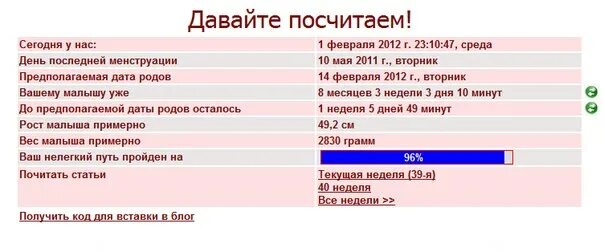 Давайте посчитаем!

| | |
|---|---|
| Сегодня у нас: | 1 февраля 2012 г. 23:10:47, среда |
| День последней менструации | 10 мая 2011 г., вторник |
| Предполагаемая дата родов | 14 февраля 2012 г., вторник |
| Вашему малышу уже | 8 месяцев 3 недели 3 дня 10 минут |
| До предполагаемой даты родов осталось | 1 неделя 5 дней 49 минут |
| Рост малыша примерно | 49,2 см |
| Вес малыша примерно | 2830 грамм |
| Ваш нелегкий путь пройден на | 96% |
| Почитать статьи | Текущая неделя (39-я) 40 неделя Все недели >> |

Получить код для вставки в блог